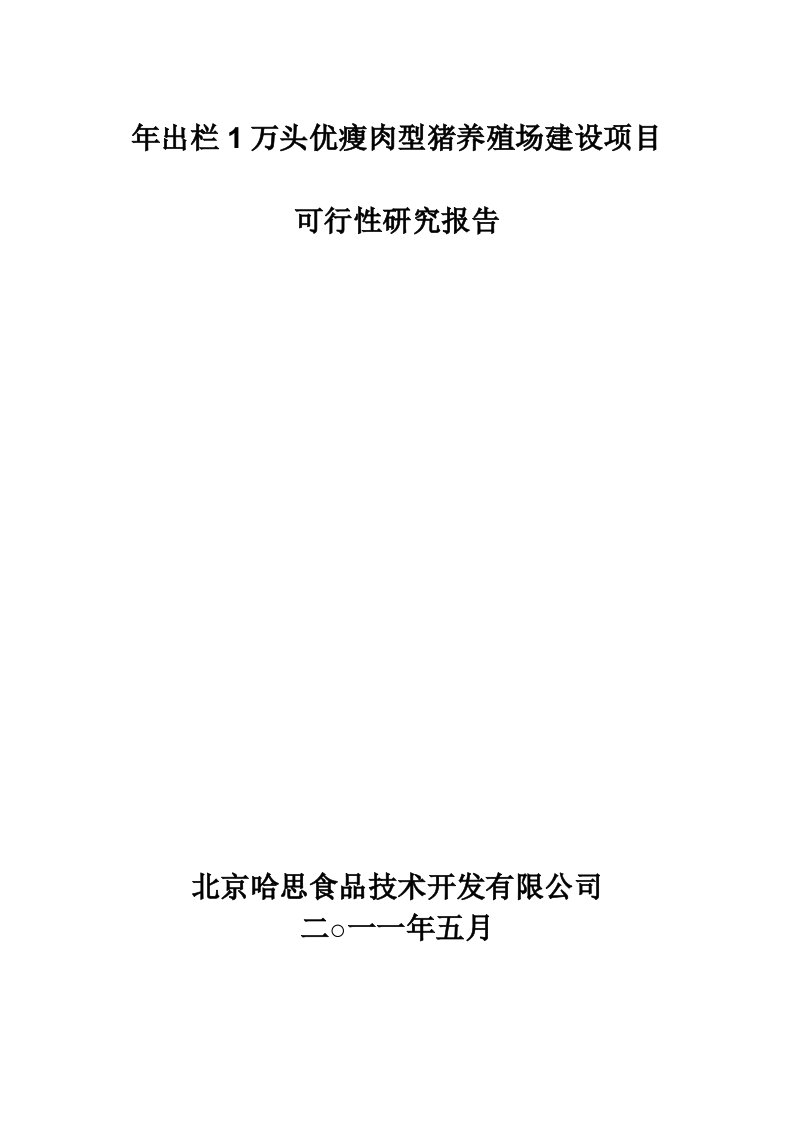 年出栏 1 万头优瘦肉型猪养殖场建设项目

可行性研究报告

北京哈思食品技术开发有限公司
二○一一年五月